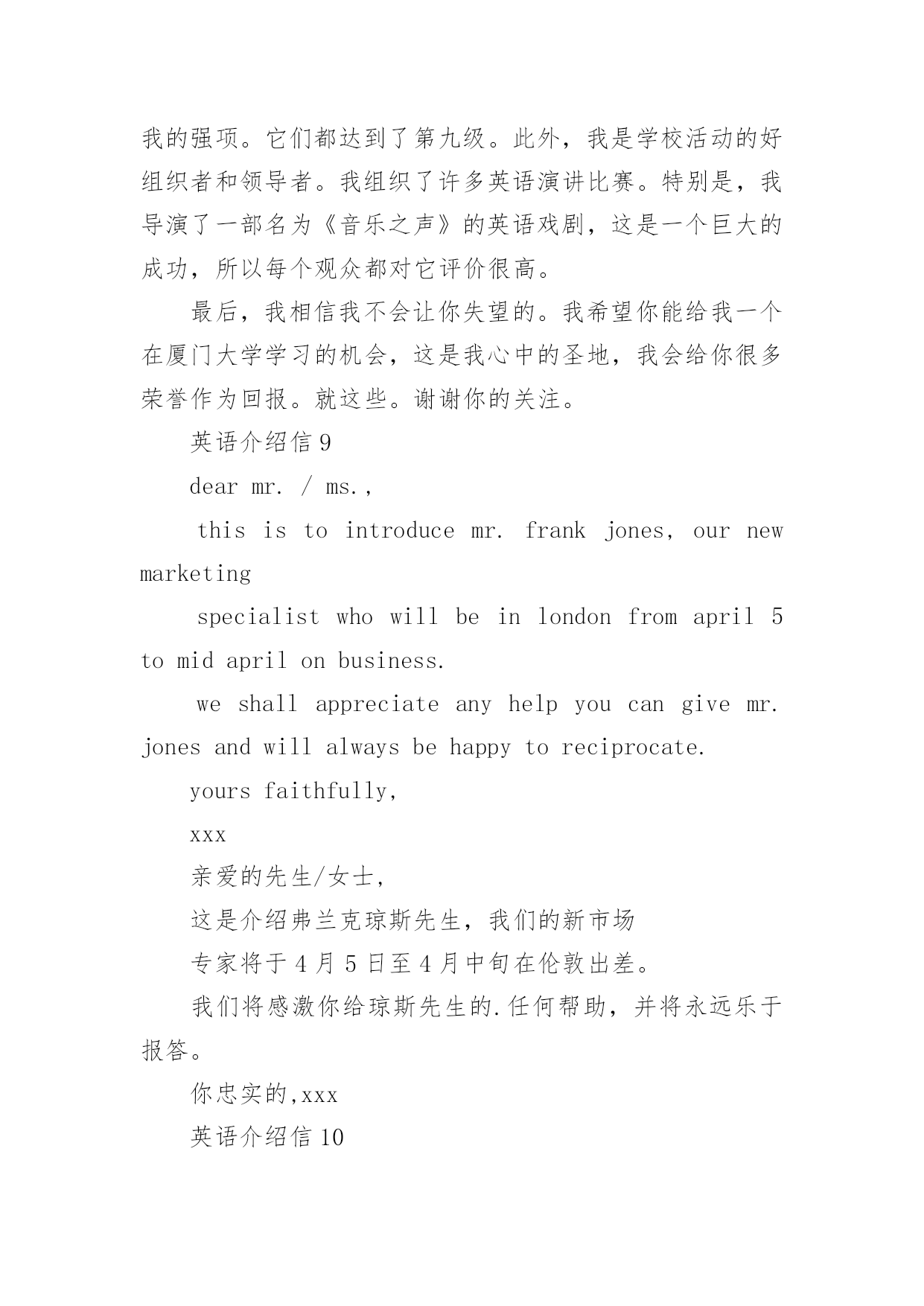 我的强项。它们都达到了第九级。此外，我是学校活动的好组织者和领导者。我组织了许多英语演讲比赛。特别是，我导演了一部名为《音乐之声》的英语戏剧，这是一个巨大的成功，所以每个观众都对它评价很高。

最后，我相信我不会让你失望的。我希望你能给我一个在厦门大学学习的机会，这是我心中的圣地，我会给你很多荣誉作为回报。就这些。谢谢你的关注。

英语介绍信 9

dear mr. / ms.,

this is to introduce mr. frank jones, our new marketing

specialist who will be in london from april 5 to mid april on business.

we shall appreciate any help you can give mr. jones and will always be happy to reciprocate.

yours faithfully,

xxx

亲爱的先生/女士，

这是介绍弗兰克琼斯先生，我们的新市场

专家将于 4 月 5 日至 4 月中旬在伦敦出差。

我们将感激你给琼斯先生的.任何帮助，并将永远乐于报答。

你忠实的,xxx

英语介绍信 10